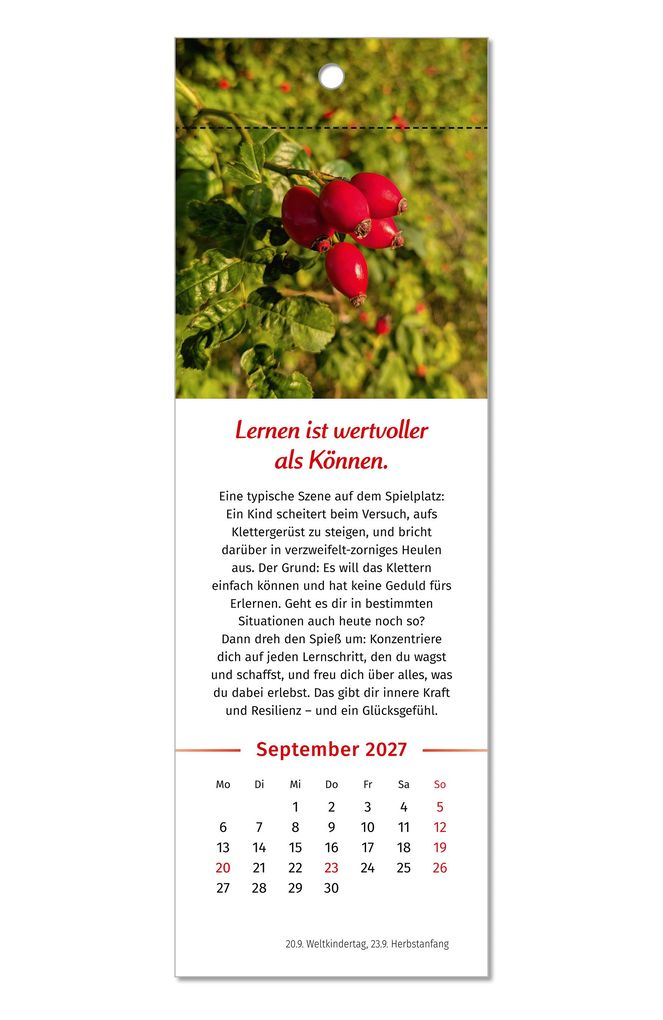 Lernen ist wertvoller als Können.

Eine typische Szene auf dem Spielplatz: Ein Kind scheitert beim Versuch, aufs Klettergerüst zu steigen, und bricht darüber in verzweifelt-zorniges Heulen aus. Der Grund: Es will das Klettern einfach können und hat keine Geduld fürs Erlernen. Geht es dir in bestimmten Situationen auch heute noch so? Dann dreh den Spieß um: Konzentriere dich auf jeden Lernschritt, den du wagst und schaffst, und freu dich über alles, was du dabei erlebst. Das gibt dir innere Kraft und Resilienz – und ein Glücksgefühl.

September 2027

| Mo | Di | Mi | Do | Fr | Sa | So |
|---|---|---|---|---|---|---|
| | | 1 | 2 | 3 | 4 | 5 |
| 6 | 7 | 8 | 9 | 10 | 11 | 12 |
| 13 | 14 | 15 | 16 | 17 | 18 | 19 |
| 20 | 21 | 22 | 23 | 24 | 25 | 26 |
| 27 | 28 | 29 | 30 | | | |

20.9. Weltkindertag, 23.9. Herbstanfang